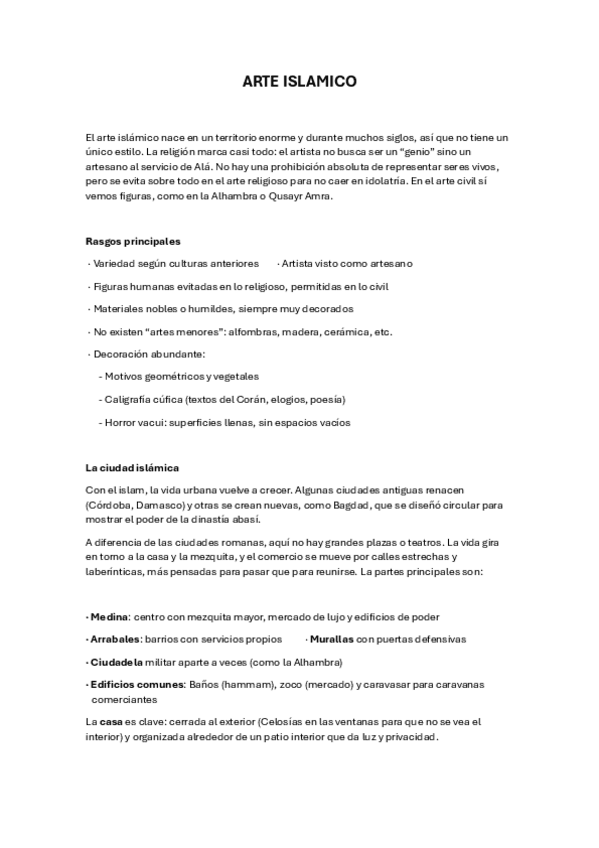 ARTE ISLAMICO

El arte islámico nace en un territorio enorme y durante muchos siglos, así que no tiene un único estilo. La religión marca casi todo: el artista no busca ser un "genio" sino un artesano al servicio de Alá. No hay una prohibición absoluta de representar seres vivos, pero se evita sobre todo en el arte religioso para no caer en idolatría. En el arte civil sí vemos figuras, como en la Alhambra o Qusayr Amra.

Rasgos principales

· Variedad según culturas anteriores · Artista visto como artesano

· Figuras humanas evitadas en lo religioso, permitidas en lo civil

· Materiales nobles o humildes, siempre muy decorados

· No existen "artes menores": alfombras, madera, cerámica, etc.

· Decoración abundante:

- Motivos geométricos y vegetales

- Caligrafía cúfica (textos del Corán, elogios, poesía)

- Horror vacui: superficies llenas, sin espacios vacíos

La ciudad islámica

Con el islam, la vida urbana vuelve a crecer. Algunas ciudades antiguas renacen (Córdoba, Damasco) y otras se crean nuevas, como Bagdad, que se diseñó circular para mostrar el poder de la dinastía abasí.

A diferencia de las ciudades romanas, aquí no hay grandes plazas o teatros. La vida gira en torno a la casa y la mezquita, y el comercio se mueve por calles estrechas y laberínticas, más pensadas para pasar que para reunirse. La partes principales son:

· Medina: centro con mezquita mayor, mercado de lujo y edificios de poder

· Arrabales: barrios con servicios propios · Murallas con puertas defensivas

· Ciudadela militar aparte a veces (como la Alhambra)

· Edificios comunes: Baños (hammam), zoco (mercado) y caravasar para caravanas comerciantes

La casa es clave: cerrada al exterior (Celosías en las ventanas para que no se vea el interior) y organizada alrededor de un patio interior que da luz y privacidad.